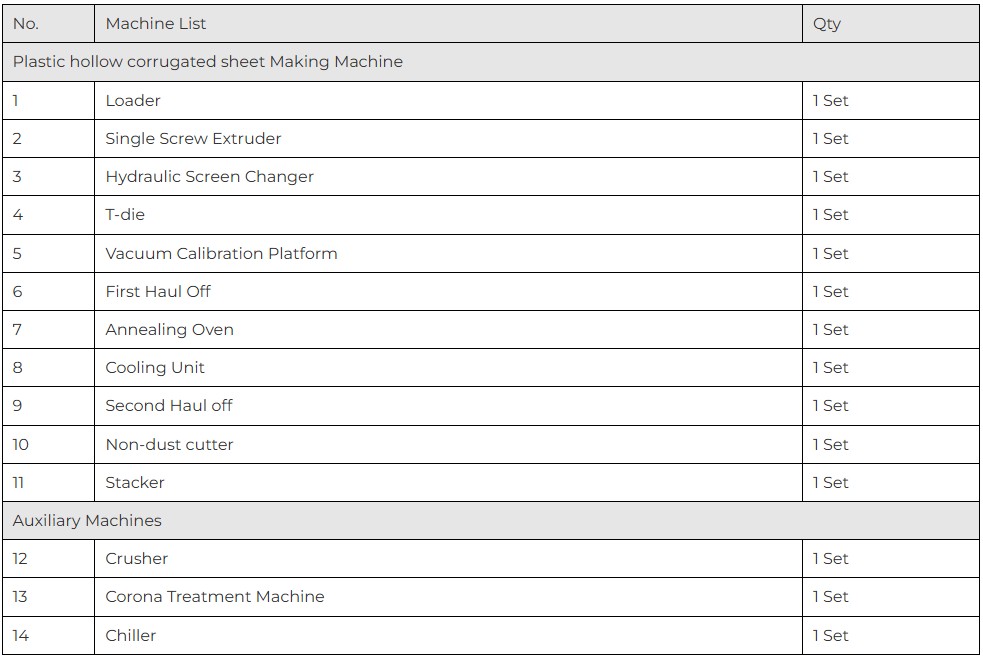 | No. | Machine List | Qty |
|---|---|---|
| Plastic hollow corrugated sheet Making Machine | | |
| 1 | Loader | 1 Set |
| 2 | Single Screw Extruder | 1 Set |
| 3 | Hydraulic Screen Changer | 1 Set |
| 4 | T-die | 1 Set |
| 5 | Vacuum Calibration Platform | 1 Set |
| 6 | First Haul Off | 1 Set |
| 7 | Annealing Oven | 1 Set |
| 8 | Cooling Unit | 1 Set |
| 9 | Second Haul off | 1 Set |
| 10 | Non-dust cutter | 1 Set |
| 11 | Stacker | 1 Set |
| Auxiliary Machines | | |
| 12 | Crusher | 1 Set |
| 13 | Corona Treatment Machine | 1 Set |
| 14 | Chiller | 1 Set |